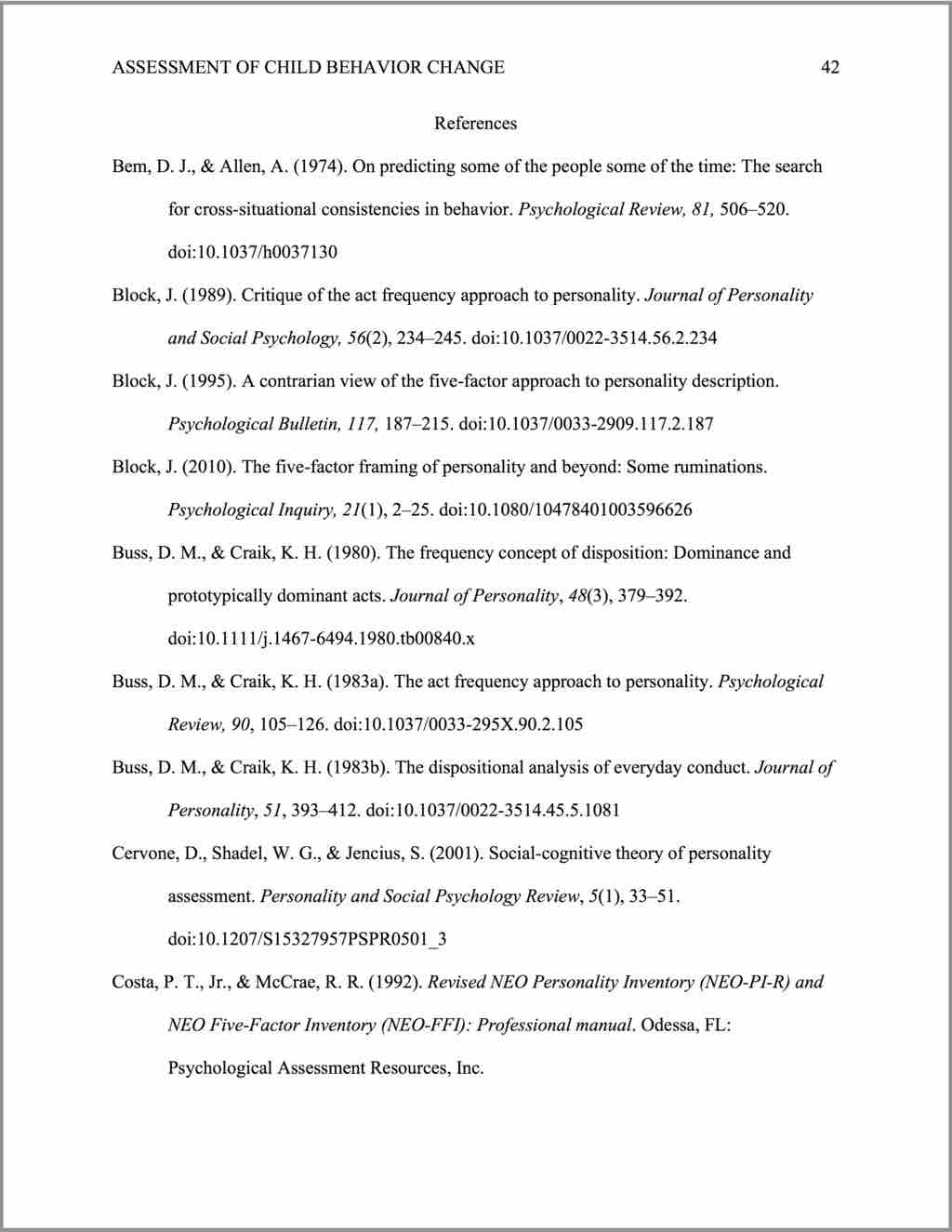 ASSESSMENT OF CHILD BEHAVIOR CHANGE 42

References

Bem, D. J., & Allen, A. (1974). On predicting some of the people some of the time: The search for cross-situational consistencies in behavior. Psychological Review, 81, 506–520. doi:10.1037/h0037130

Block, J. (1989). Critique of the act frequency approach to personality. Journal of Personality and Social Psychology, 56(2), 234–245. doi:10.1037/0022-3514.56.2.234

Block, J. (1995). A contrarian view of the five-factor approach to personality description. Psychological Bulletin, 117, 187–215. doi:10.1037/0033-2909.117.2.187

Block, J. (2010). The five-factor framing of personality and beyond: Some ruminations. Psychological Inquiry, 21(1), 2–25. doi:10.1080/10478401003596626

Buss, D. M., & Craik, K. H. (1980). The frequency concept of disposition: Dominance and prototypically dominant acts. Journal of Personality, 48(3), 379–392. doi:10.1111/j.1467-6494.1980.tb00840.x

Buss, D. M., & Craik, K. H. (1983a). The act frequency approach to personality. Psychological Review, 90, 105–126. doi:10.1037/0033-295X.90.2.105

Buss, D. M., & Craik, K. H. (1983b). The dispositional analysis of everyday conduct. Journal of Personality, 51, 393–412. doi:10.1037/0022-3514.45.5.1081

Cervone, D., Shadel, W. G., & Jencius, S. (2001). Social-cognitive theory of personality assessment. Personality and Social Psychology Review, 5(1), 33–51. doi:10.1207/S15327957PSPR0501_3

Costa, P. T., Jr., & McCrae, R. R. (1992). Revised NEO Personality Inventory (NEO-PI-R) and NEO Five-Factor Inventory (NEO-FFI): Professional manual. Odessa, FL: Psychological Assessment Resources, Inc.